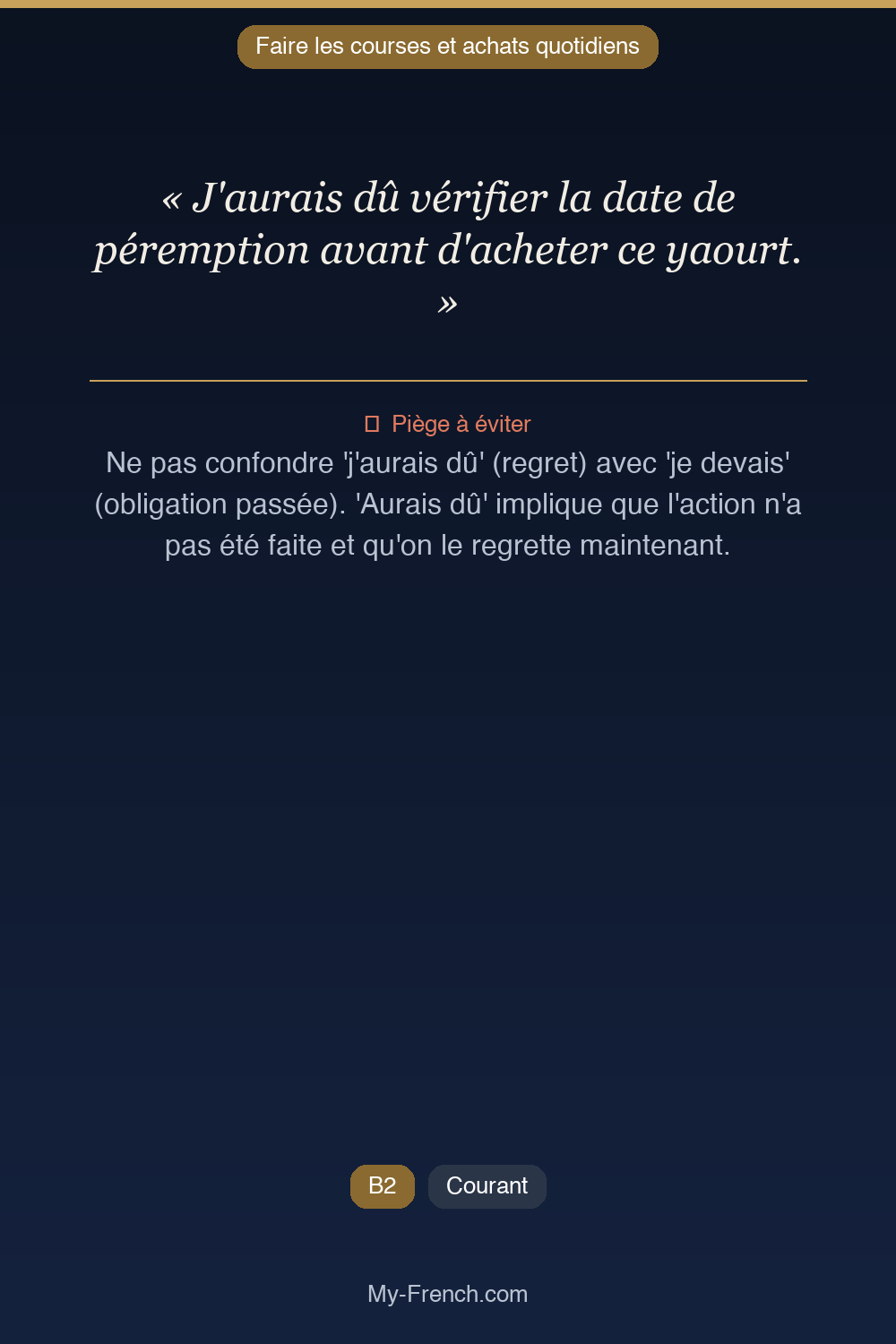 Faire les courses et achats quotidiens

« J'aurais dû vérifier la date de péremption avant d'acheter ce yaourt. »

Piège à éviter
Ne pas confondre 'j'aurais dû' (regret) avec 'je devais' (obligation passée). 'Aurais dû' implique que l'action n'a pas été faite et qu'on le regrette maintenant.

B2 Courant

My-French.com